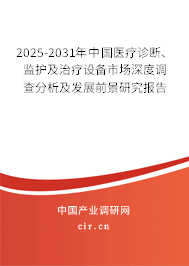 2025-2031年中国医疗诊断、监护及治疗设备市场深度调查分析及发展前景研究报告

中国产业调研网

cir.cn